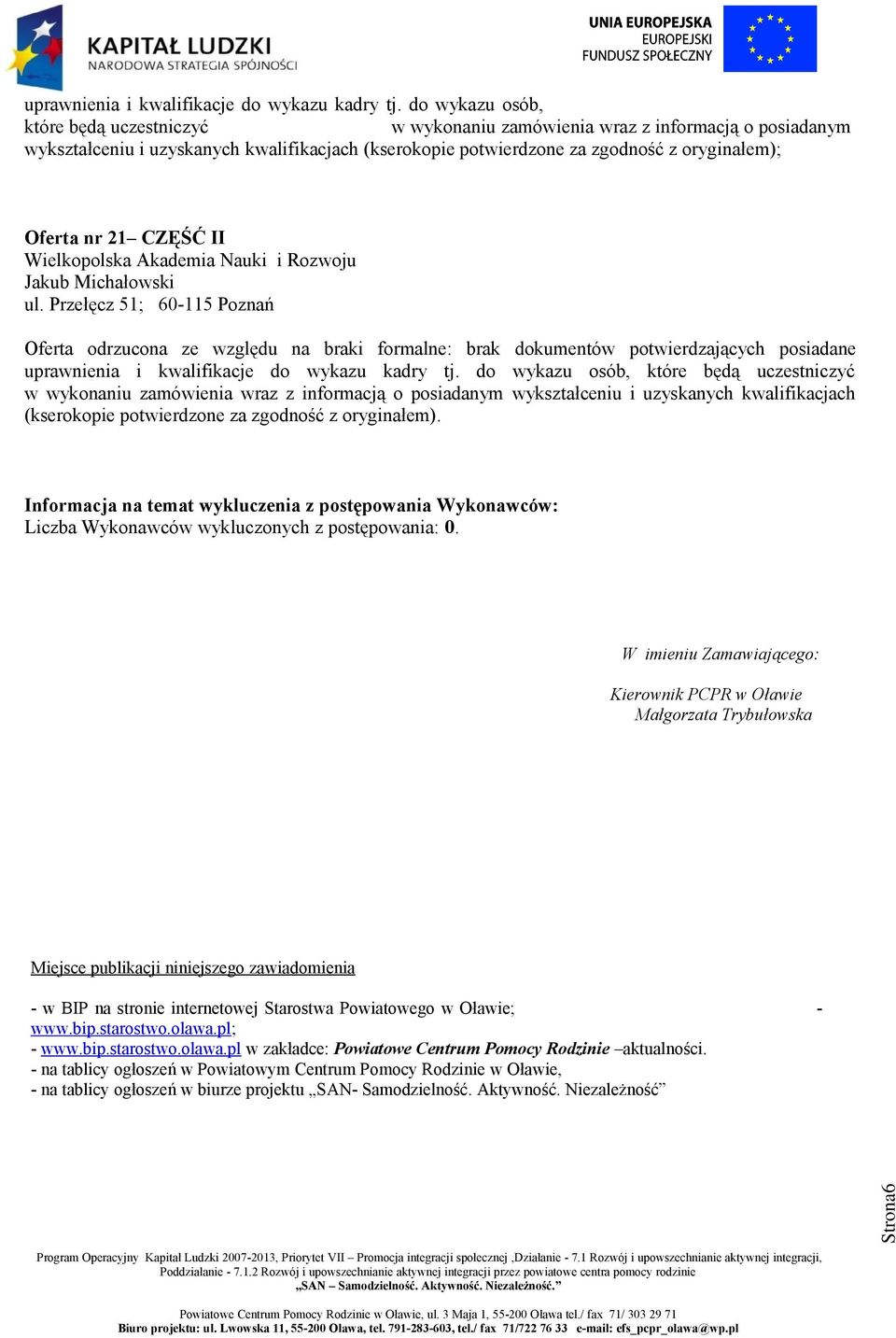 KAPITAŁ LUDZKI
NARODOWA STRATEGIA SPÓJNOŚCI

UNIA EUROPEJSKA
EUROPEJSKI
FUNDUSZ SPOŁECZNY

uprawnienia i kwalifikacje do wykazu kadry tj. do wykazu osób, które będą uczestniczyć w wykonaniu zamówienia wraz z informacją o posiadanym wykształceniu i uzyskanych kwalifikacjach (kserokopie potwierdzone za zgodność z oryginałem);

Oferta nr 21– CZĘŚĆ II
Wielkopolska Akademia Nauki i Rozwoju
Jakub Michałowski
ul. Przełęcz 51; 60-115 Poznań

Oferta odrzucona ze względu na braki formalne: brak dokumentów potwierdzających posiadane uprawnienia i kwalifikacje do wykazu kadry tj. do wykazu osób, które będą uczestniczyć w wykonaniu zamówienia wraz z informacją o posiadanym wykształceniu i uzyskanych kwalifikacjach (kserokopie potwierdzone za zgodność z oryginałem).

Informacja na temat wykluczenia z postępowania Wykonawców:
Liczba Wykonawców wykluczonych z postępowania: 0.

W imieniu Zamawiającego:

Kierownik PCPR w Oławie
Małgorzata Trybułowska

Miejsce publikacji niniejszego zawiadomienia

- w BIP na stronie internetowej Starostwa Powiatowego w Oławie; - www.bip.starostwo.olawa.pl;
- www.bip.starostwo.olawa.pl w zakładce: Powiatowe Centrum Pomocy Rodzinie –aktualności.
- na tablicy ogłoszeń w Powiatowym Centrum Pomocy Rodzinie w Oławie,
- na tablicy ogłoszeń w biurze projektu „SAN- Samodzielność. Aktywność. Niezależność”

Strona6

Program Operacyjny Kapitał Ludzki 2007-2013, Priorytet VII – Promocja integracji społecznej ,Działanie - 7.1 Rozwój i upowszechnianie aktywnej integracji, Poddziałanie - 7.1.2 Rozwój i upowszechnianie aktywnej integracji przez powiatowe centra pomocy rodzinie
„SAN – Samodzielność. Aktywność. Niezależność.”

Powiatowe Centrum Pomocy Rodzinie w Oławie, ul. 3 Maja 1, 55-200 Oława tel./ fax 71/ 303 29 71
Biuro projektu: ul. Lwowska 11, 55-200 Oława, tel. 791-283-603, tel./ fax 71/722 76 33 e-mail: efs_pcpr_olawa@wp.pl